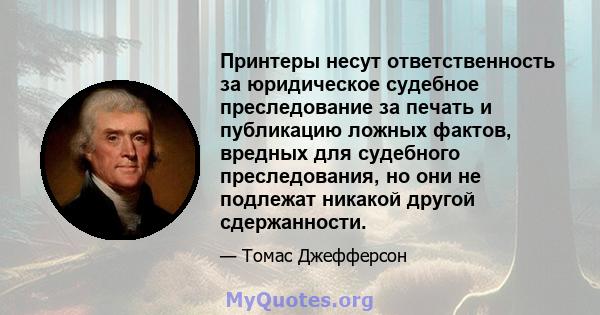 Принтеры несут ответственность за юридическое судебное преследование за печать и публикацию ложных фактов, вредных для судебного преследования, но они не подлежат никакой другой сдержанности.

— Томас Джефферсон

MyQuotes.org